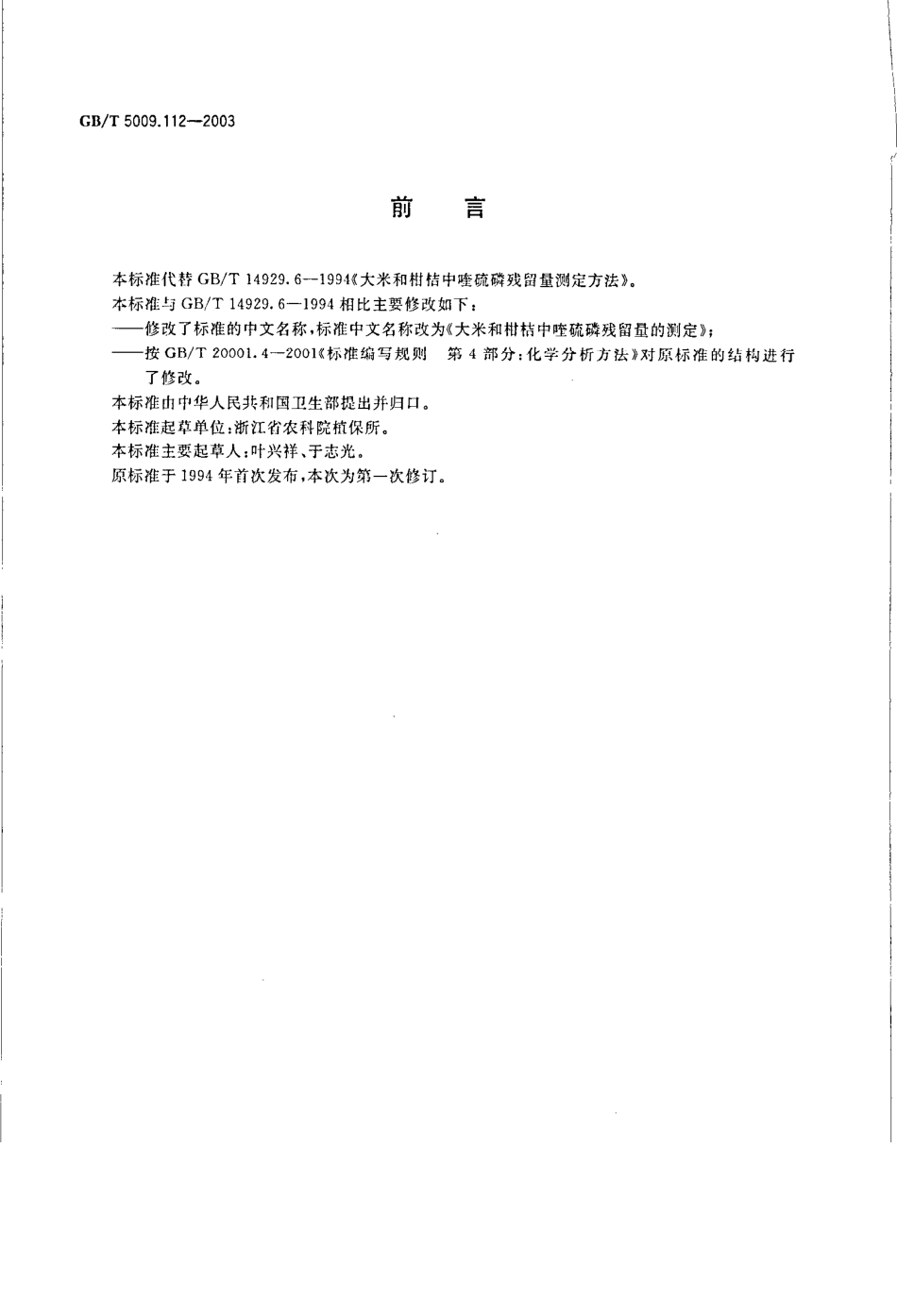 GB/T 5009.112—2003

前　言

本标准代替 GB/T 14929.6—1994《大米和柑桔中喹硫磷残留量测定方法》。

本标准与 GB/T 14929.6—1994 相比主要修改如下：

——修改了标准的中文名称，标准中文名称改为《大米和柑桔中喹硫磷残留量的测定》；

——按 GB/T 20001.4—2001《标准编写规则　第 4 部分：化学分析方法》对原标准的结构进行了修改。

本标准由中华人民共和国卫生部提出并归口。

本标准起草单位：浙江省农科院植保所。

本标准主要起草人：叶兴祥、于志光。

原标准于 1994 年首次发布，本次为第一次修订。